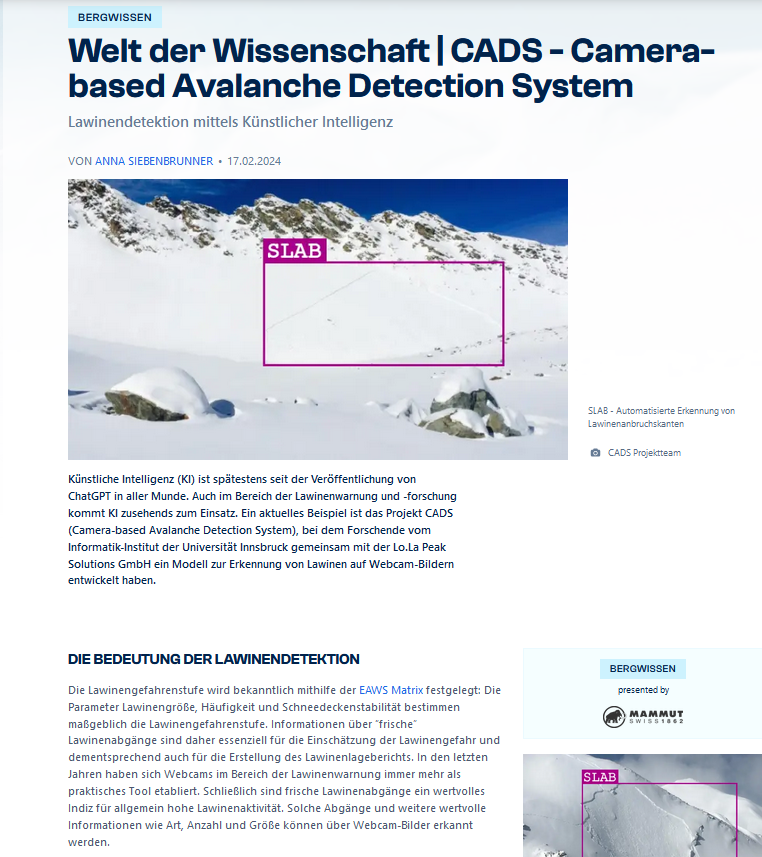 BERGWISSEN

Welt der Wissenschaft | CADS - Camera-based Avalanche Detection System

Lawinendetektion mittels Künstlicher Intelligenz

VON ANNA SIEBENBRUNNER • 17.02.2024

SLAB

SLAB - Automatisierte Erkennung von Lawinenanbruchskanten

CADS Projektteam

Künstliche Intelligenz (KI) ist spätestens seit der Veröffentlichung von ChatGPT in aller Munde. Auch im Bereich der Lawinenwarnung und -forschung kommt KI zusehends zum Einsatz. Ein aktuelles Beispiel ist das Projekt CADS (Camera-based Avalanche Detection System), bei dem Forschende vom Informatik-Institut der Universität Innsbruck gemeinsam mit der Lo.La Peak Solutions GmbH ein Modell zur Erkennung von Lawinen auf Webcam-Bildern entwickelt haben.

DIE BEDEUTUNG DER LAWINENDETEKTION

Die Lawinengefahrenstufe wird bekanntlich mithilfe der EAWS Matrix festgelegt: Die Parameter Lawinengröße, Häufigkeit und Schneedeckenstabilität bestimmen maßgeblich die Lawinengefahrenstufe. Informationen über "frische" Lawinenabgänge sind daher essenziell für die Einschätzung der Lawinengefahr und dementsprechend auch für die Erstellung des Lawinenlageberichts. In den letzten Jahren haben sich Webcams im Bereich der Lawinenwarnung immer mehr als praktisches Tool etabliert. Schließlich sind frische Lawinenabgänge ein wertvolles Indiz für allgemein hohe Lawinenaktivität. Solche Abgänge und weitere wertvolle Informationen wie Art, Anzahl und Größe können über Webcam-Bilder erkannt werden.

BERGWISSEN

presented by

MAMMUT
SWISS 1862

SLAB